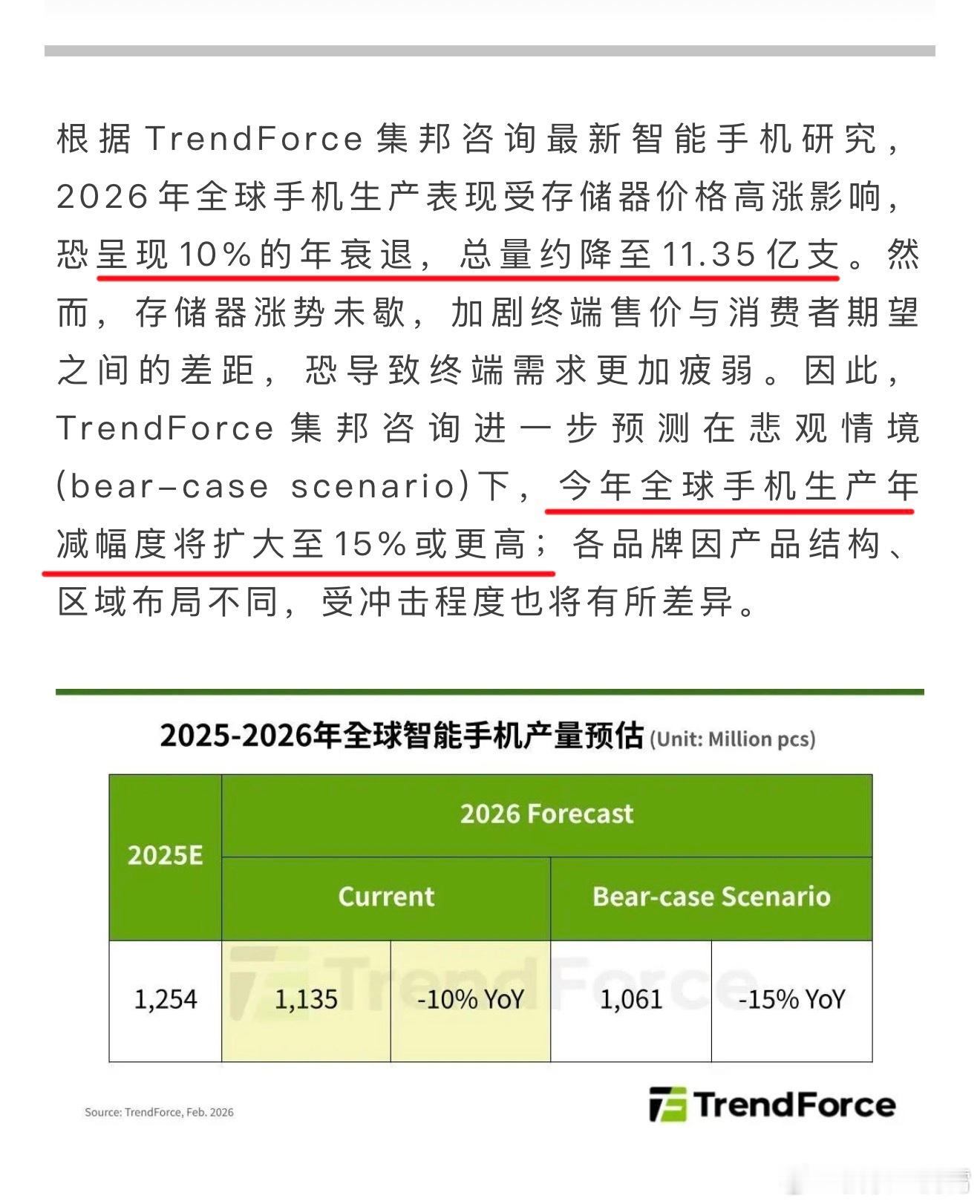 根据TrendForce集邦咨询最新智能手机研究，2026年全球手机生产表现受存储器价格高涨影响，恐呈现10%的年衰退，总量约降至11.35亿支。然而，存储器涨势未歇，加剧终端售价与消费者期望之间的差距，恐导致终端需求更加疲弱。因此，TrendForce集邦咨询进一步预测在悲观情境(bear-case scenario)下，今年全球手机生产年减幅度将扩大至15%或更高；各品牌因产品结构、区域布局不同，受冲击程度也将有所差异。

2025-2026年全球智能手机产量预估 (Unit: Million pcs)

| 2025E | 2026 Forecast | | | |
|---|---|---|---|---|
| | Current | | Bear-case Scenario | |
| 1,254 | 1,135 | -10% YoY | 1,061 | -15% YoY |

Source: TrendForce, Feb. 2026

TrendForce